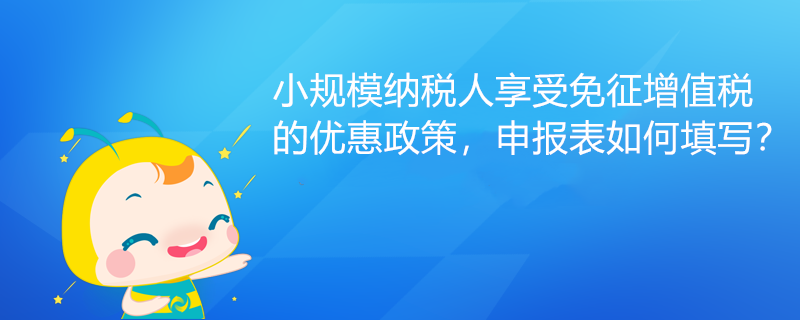 小规模纳税人享受免征增值税的优惠政策，申报表如何填写？